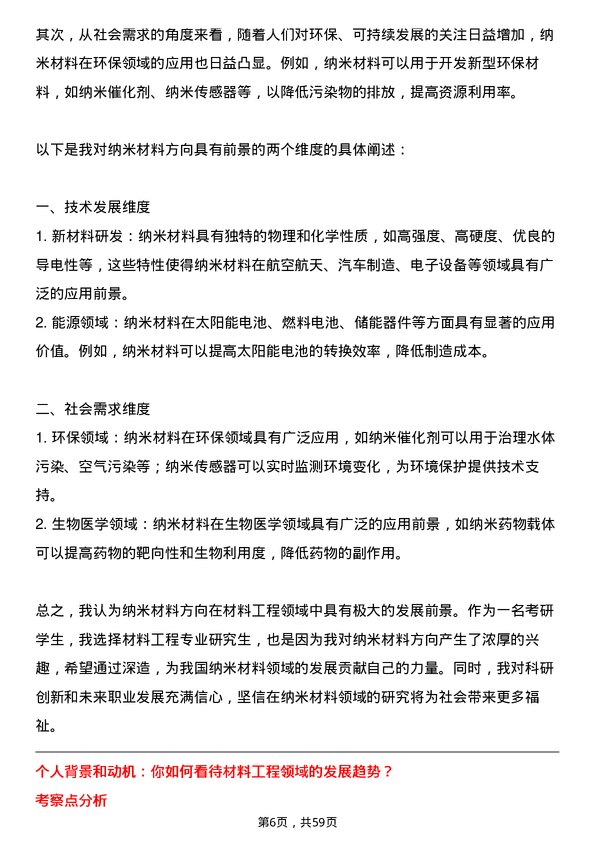 其次，从社会需求的角度来看，随着人们对环保、可持续发展的关注日益增加，纳米材料在环保领域的应用也日益凸显。例如，纳米材料可以用于开发新型环保材料，如纳米催化剂、纳米传感器等，以降低污染物的排放，提高资源利用率。

以下是我对纳米材料方向具有前景的两个维度的具体阐述：

一、技术发展维度
1. 新材料研发：纳米材料具有独特的物理和化学性质，如高强度、高硬度、优良的导电性等，这些特性使得纳米材料在航空航天、汽车制造、电子设备等领域具有广泛的应用前景。
2. 能源领域：纳米材料在太阳能电池、燃料电池、储能器件等方面具有显著的应用价值。例如，纳米材料可以提高太阳能电池的转换效率，降低制造成本。

二、社会需求维度
1. 环保领域：纳米材料在环保领域具有广泛应用，如纳米催化剂可以用于治理水体污染、空气污染等；纳米传感器可以实时监测环境变化，为环境保护提供技术支持。
2. 生物医学领域：纳米材料在生物医学领域具有广泛的应用前景，如纳米药物载体可以提高药物的靶向性和生物利用度，降低药物的副作用。

总之，我认为纳米材料方向在材料工程领域中具有极大的发展前景。作为一名考研学生，我选择材料工程专业研究生，也是因为我对纳米材料方向产生了浓厚的兴趣，希望通过深造，为我国纳米材料领域的发展贡献自己的力量。同时，我对科研创新和未来职业发展充满信心，坚信在纳米材料领域的研究将为社会带来更多福祉。

个人背景和动机：你如何看待材料工程领域的发展趋势？
考察点分析

第6页，共59页